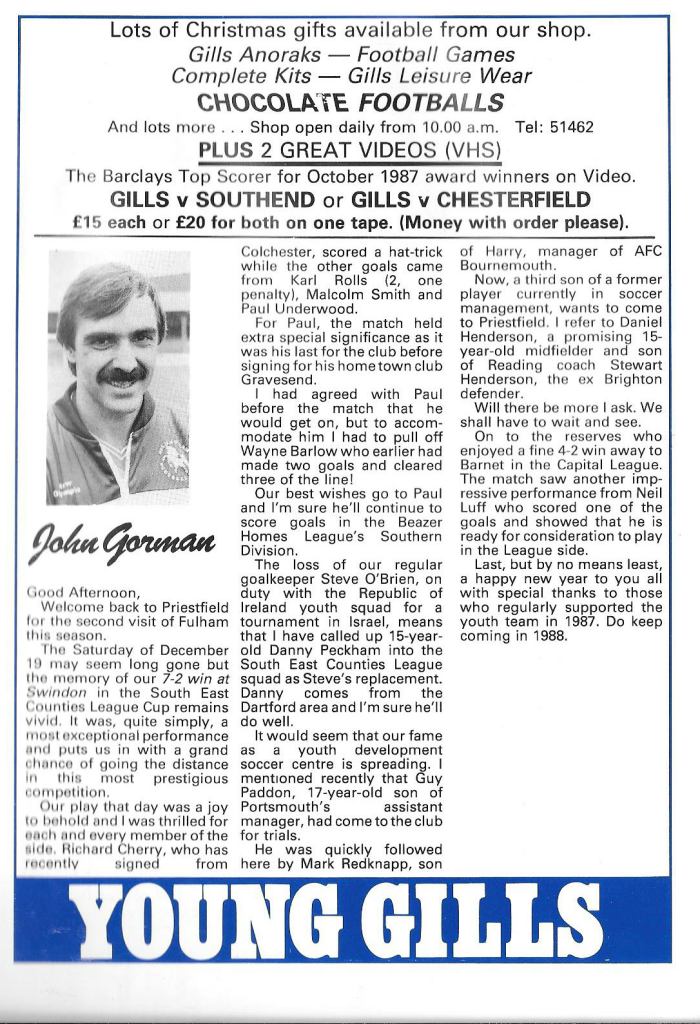 Lots of Christmas gifts available from our shop.
Gills Anoraks — Football Games
Complete Kits — Gills Leisure Wear
CHOCOLATE FOOTBALLS
And lots more . . . Shop open daily from 10.00 a.m. Tel: 51462
PLUS 2 GREAT VIDEOS (VHS)
The Barclays Top Scorer for October 1987 award winners on Video.
GILLS v SOUTHEND or GILLS v CHESTERFIELD
£15 each or £20 for both on one tape. (Money with order please).

John Gorman

Good Afternoon,
Welcome back to Priestfield for the second visit of Fulham this season.

The Saturday of December 19 may seem long gone but the memory of our 7-2 win at Swindon in the South East Counties League Cup remains vivid. It was, quite simply, a most exceptional performance and puts us in with a grand chance of going the distance in this most prestigious competition.

Our play that day was a joy to behold and I was thrilled for each and every member of the side. Richard Cherry, who has recently signed from Colchester, scored a hat-trick while the other goals came from Karl Rolls (2, one penalty), Malcolm Smith and Paul Underwood.

For Paul, the match held extra special significance as it was his last for the club before signing for his home town club Gravesend.

I had agreed with Paul before the match that he would get on, but to accommodate him I had to pull off Wayne Barlow who earlier had made two goals and cleared three of the line!

Our best wishes go to Paul and I'm sure he'll continue to score goals in the Beazer Homes League's Southern Division.

The loss of our regular goalkeeper Steve O'Brien, on duty with the Republic of Ireland youth squad for a tournament in Israel, means that I have called up 15-year-old Danny Peckham into the South East Counties League squad as Steve's replacement. Danny comes from the Dartford area and I'm sure he'll do well.

It would seem that our fame as a youth development soccer centre is spreading. I mentioned recently that Guy Paddon, 17-year-old son of Portsmouth's assistant manager, had come to the club for trials.

He was quickly followed here by Mark Redknapp, son of Harry, manager of AFC Bournemouth.

Now, a third son of a former player currently in soccer management, wants to come to Priestfield. I refer to Daniel Henderson, a promising 15-year-old midfielder and son of Reading coach Stewart Henderson, the ex Brighton defender.

Will there be more I ask. We shall have to wait and see.

On to the reserves who enjoyed a fine 4-2 win away to Barnet in the Capital League. The match saw another impressive performance from Neil Luff who scored one of the goals and showed that he is ready for consideration to play in the League side.

Last, but by no means least, a happy new year to you all with special thanks to those who regularly supported the youth team in 1987. Do keep coming in 1988.

YOUNG GILLS